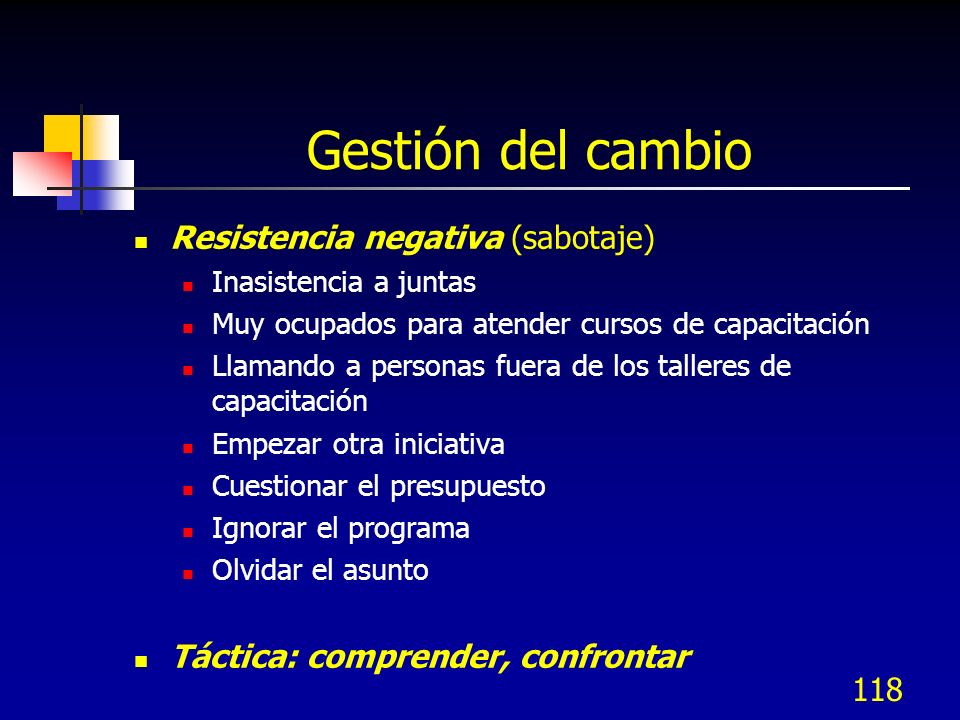 Gestión del cambio

- Resistencia negativa (sabotaje)
  - Inasistencia a juntas
  - Muy ocupados para atender cursos de capacitación
  - Llamando a personas fuera de los talleres de capacitación
  - Empezar otra iniciativa
  - Cuestionar el presupuesto
  - Ignorar el programa
  - Olvidar el asunto

- Táctica: comprender, confrontar

118